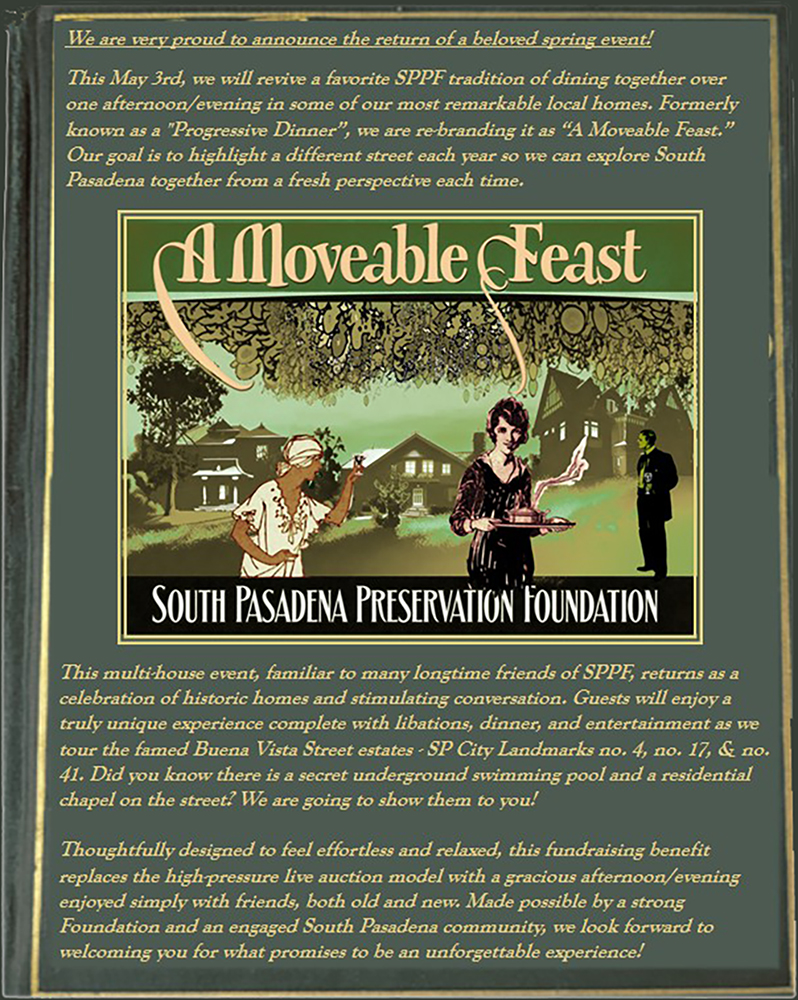 We are very proud to announce the return of a beloved spring event!

This May 3rd, we will revive a favorite SPPF tradition of dining together over one afternoon/evening in some of our most remarkable local homes. Formerly known as a "Progressive Dinner", we are re-branding it as "A Moveable Feast." Our goal is to highlight a different street each year so we can explore South Pasadena together from a fresh perspective each time.

A Moveable Feast

SOUTH PASADENA PRESERVATION FOUNDATION

This multi-house event, familiar to many longtime friends of SPPF, returns as a celebration of historic homes and stimulating conversation. Guests will enjoy a truly unique experience complete with libations, dinner, and entertainment as we tour the famed Buena Vista Street estates - SP City Landmarks no. 4, no. 17, & no. 41. Did you know there is a secret underground swimming pool and a residential chapel on the street? We are going to show them to you!

Thoughtfully designed to feel effortless and relaxed, this fundraising benefit replaces the high-pressure live auction model with a gracious afternoon/evening enjoyed simply with friends, both old and new. Made possible by a strong Foundation and an engaged South Pasadena community, we look forward to welcoming you for what promises to be an unforgettable experience!